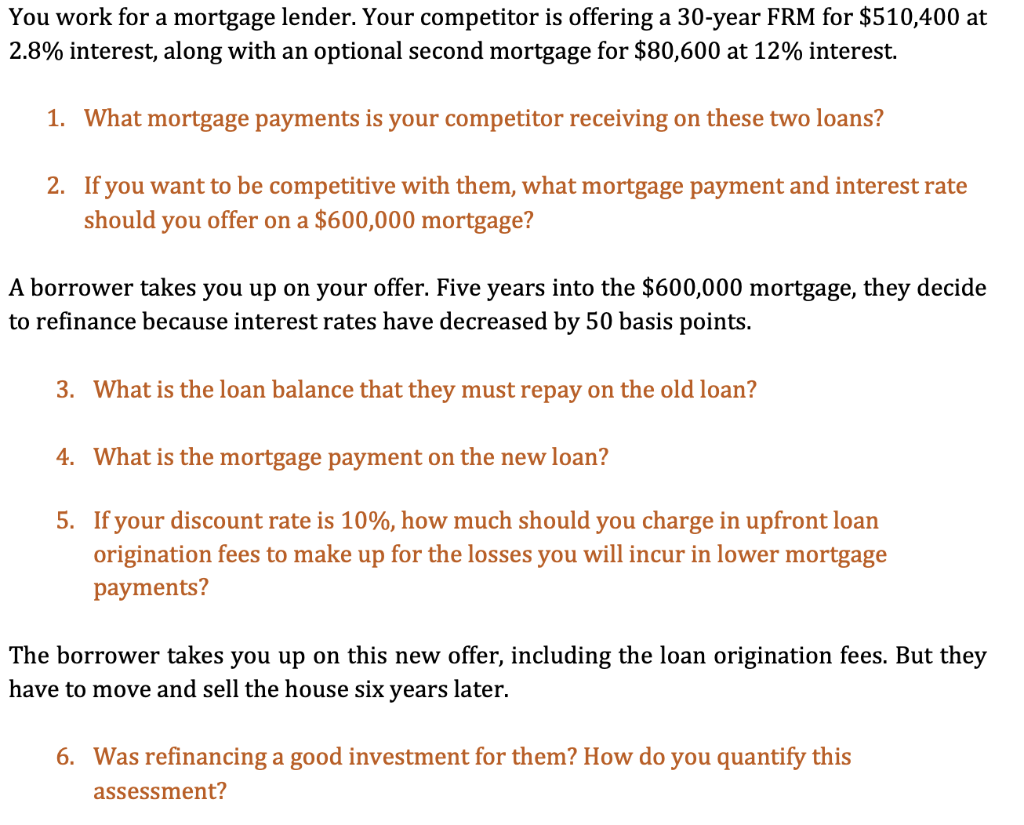 You work for a mortgage lender. Your competitor is offering a 30-year FRM for \$510,400 at 2.8% interest, along with an optional second mortgage for \$80,600 at 12% interest.

1. What mortgage payments is your competitor receiving on these two loans?

2. If you want to be competitive with them, what mortgage payment and interest rate should you offer on a \$600,000 mortgage?

A borrower takes you up on your offer. Five years into the \$600,000 mortgage, they decide to refinance because interest rates have decreased by 50 basis points.

3. What is the loan balance that they must repay on the old loan?

4. What is the mortgage payment on the new loan?

5. If your discount rate is 10%, how much should you charge in upfront loan origination fees to make up for the losses you will incur in lower mortgage payments?

The borrower takes you up on this new offer, including the loan origination fees. But they have to move and sell the house six years later.

6. Was refinancing a good investment for them? How do you quantify this assessment?